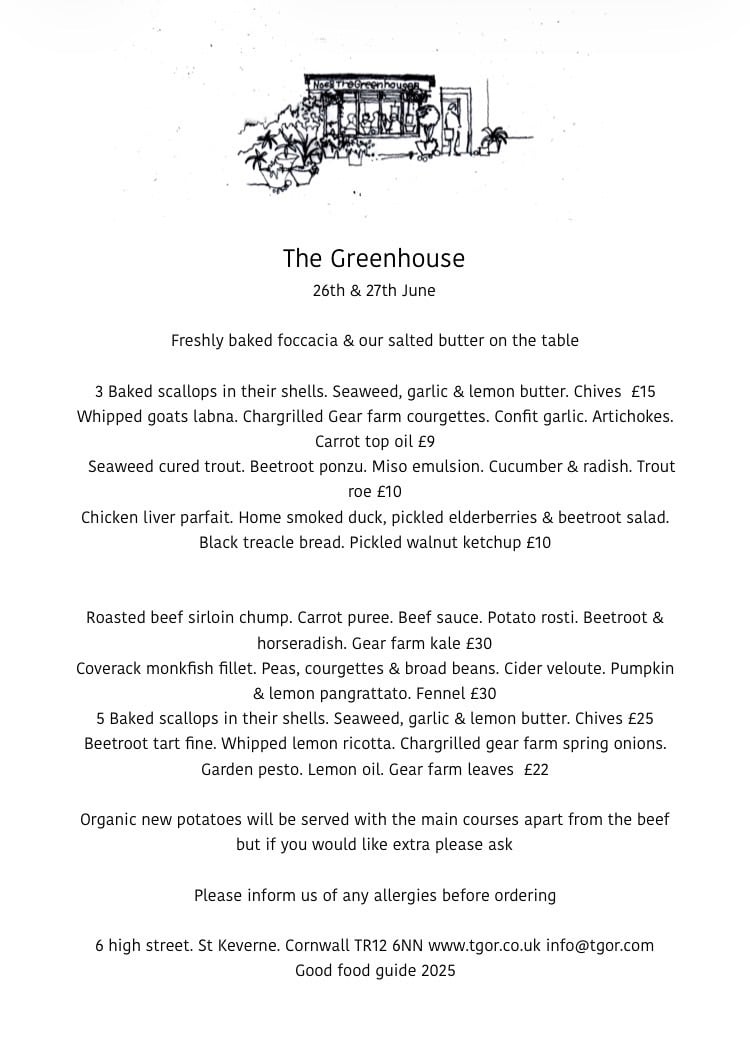 The Greenhouse
26th & 27th June

Freshly baked foccacia & our salted butter on the table

3 Baked scallops in their shells. Seaweed, garlic & lemon butter. Chives £15
Whipped goats labna. Chargrilled Gear farm courgettes. Confit garlic. Artichokes. Carrot top oil £9
Seaweed cured trout. Beetroot ponzu. Miso emulsion. Cucumber & radish. Trout roe £10
Chicken liver parfait. Home smoked duck, pickled elderberries & beetroot salad. Black treacle bread. Pickled walnut ketchup £10

Roasted beef sirloin chump. Carrot puree. Beef sauce. Potato rosti. Beetroot & horseradish. Gear farm kale £30
Coverack monkfish fillet. Peas, courgettes & broad beans. Cider veloute. Pumpkin & lemon pangrattato. Fennel £30
5 Baked scallops in their shells. Seaweed, garlic & lemon butter. Chives £25
Beetroot tart fine. Whipped lemon ricotta. Chargrilled gear farm spring onions. Garden pesto. Lemon oil. Gear farm leaves £22

Organic new potatoes will be served with the main courses apart from the beef but if you would like extra please ask

Please inform us of any allergies before ordering

6 high street. St Keverne. Cornwall TR12 6NN www.tgor.co.uk info@tgor.com
Good food guide 2025